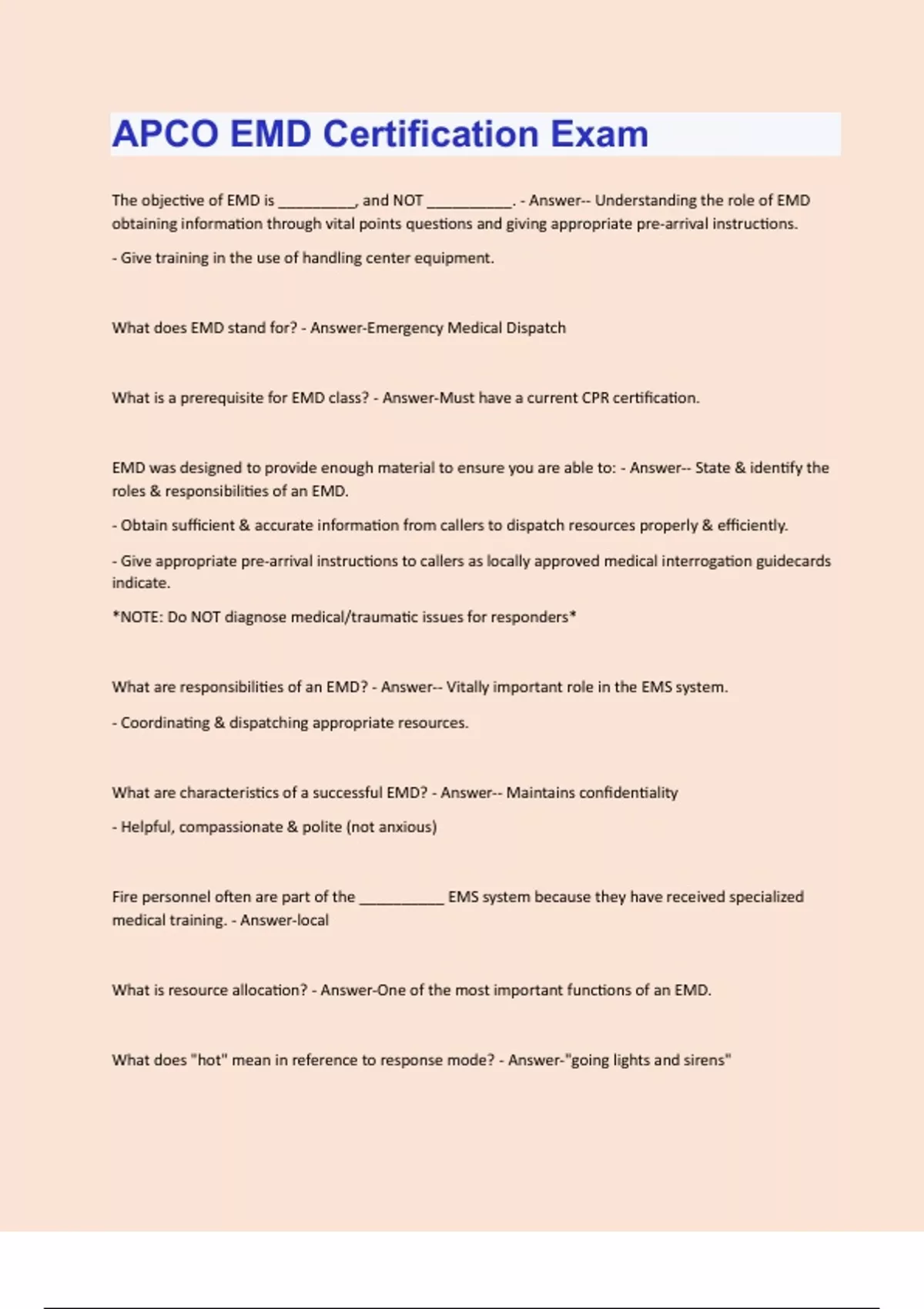 APCO EMD Certification Exam

The objective of EMD is __________, and NOT ___________. - Answer-- Understanding the role of EMD obtaining information through vital points questions and giving appropriate pre-arrival instructions.

- Give training in the use of handling center equipment.

What does EMD stand for? - Answer-Emergency Medical Dispatch

What is a prerequisite for EMD class? - Answer-Must have a current CPR certification.

EMD was designed to provide enough material to ensure you are able to: - Answer-- State & identify the roles & responsibilities of an EMD.

- Obtain sufficient & accurate information from callers to dispatch resources properly & efficiently.

- Give appropriate pre-arrival instructions to callers as locally approved medical interrogation guidecards indicate.

*NOTE: Do NOT diagnose medical/traumatic issues for responders*

What are responsibilities of an EMD? - Answer-- Vitally important role in the EMS system.

- Coordinating & dispatching appropriate resources.

What are characteristics of a successful EMD? - Answer-- Maintains confidentiality

- Helpful, compassionate & polite (not anxious)

Fire personnel often are part of the ___________ EMS system because they have received specialized medical training. - Answer-local

What is resource allocation? - Answer-One of the most important functions of an EMD.

What does "hot" mean in reference to response mode? - Answer-"going lights and sirens"